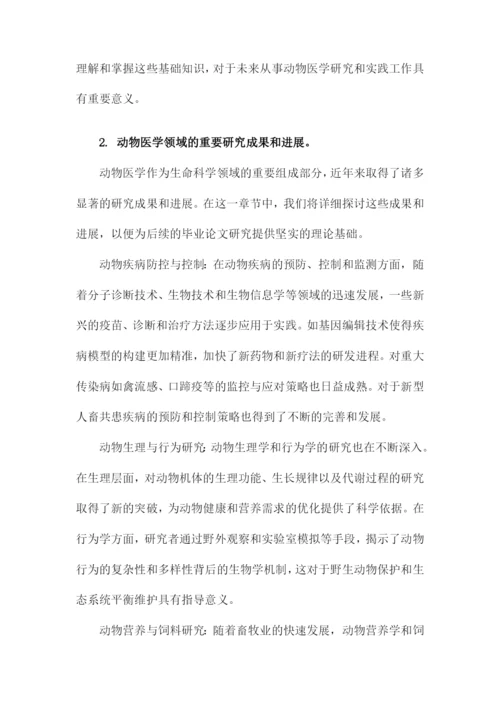 理解和掌握这些基础知识，对于未来从事动物医学研究和实践工作具有重要意义。

2. 动物医学领域的重要研究成果和进展。

动物医学作为生命科学领域的重要组成部分，近年来取得了诸多显著的研究成果和进展。在这一章节中，我们将详细探讨这些成果和进展，以便为后续的毕业论文研究提供坚实的理论基础。

动物疾病防控与控制：在动物疾病的预防、控制和监测方面，随着分子诊断技术、生物技术和生物信息学等领域的迅速发展，一些新兴的疫苗、诊断和治疗方法逐步应用于实践。如基因编辑技术使得疾病模型的构建更加精准，加快了新药物和新疗法的研发进程。对重大传染病如禽流感、口蹄疫等的监控与应对策略也日益成熟。对于新型人畜共患疾病的预防和控制策略也得到了不断的完善和发展。

动物生理与行为研究：动物生理学和行为学的研究也在不断深入。在生理层面，对动物机体的生理功能、生长规律以及代谢过程的研究取得了新的突破，为动物健康和营养需求的优化提供了科学依据。在行为学方面，研究者通过野外观察和实验室模拟等手段，揭示了动物行为的复杂性和多样性背后的生物学机制，这对于野生动物保护和生态系统平衡维护具有指导意义。

动物营养与饲料研究：随着畜牧业的快速发展，动物营养学和饲